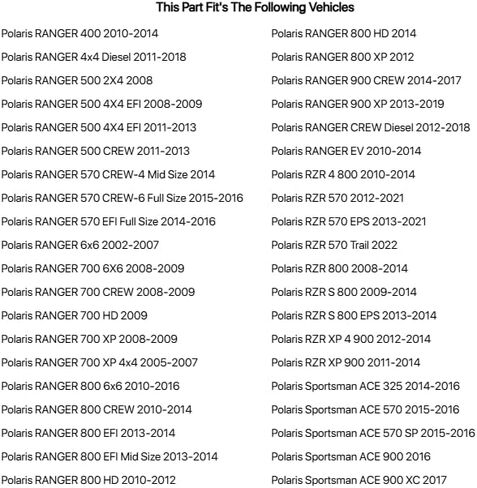 This Part Fit's The Following Vehicles

Polaris RANGER 400 2010-2014
Polaris RANGER 4x4 Diesel 2011-2018
Polaris RANGER 500 2X4 2008
Polaris RANGER 500 4X4 EFI 2008-2009
Polaris RANGER 500 4X4 EFI 2011-2013
Polaris RANGER 500 CREW 2011-2013
Polaris RANGER 570 CREW-4 Mid Size 2014
Polaris RANGER 570 CREW-6 Full Size 2015-2016
Polaris RANGER 570 EFI Full Size 2014-2016
Polaris RANGER 6x6 2002-2007
Polaris RANGER 700 6X6 2008-2009
Polaris RANGER 700 CREW 2008-2009
Polaris RANGER 700 HD 2009
Polaris RANGER 700 XP 2008-2009
Polaris RANGER 700 XP 4x4 2005-2007
Polaris RANGER 800 6x6 2010-2016
Polaris RANGER 800 CREW 2010-2014
Polaris RANGER 800 EFI 2013-2014
Polaris RANGER 800 EFI Mid Size 2013-2014
Polaris RANGER 800 HD 2010-2012

Polaris RANGER 800 HD 2014
Polaris RANGER 800 XP 2012
Polaris RANGER 900 CREW 2014-2017
Polaris RANGER 900 XP 2013-2019
Polaris RANGER CREW Diesel 2012-2018
Polaris RANGER EV 2010-2014
Polaris RZR 4 800 2010-2014
Polaris RZR 570 2012-2021
Polaris RZR 570 EPS 2013-2021
Polaris RZR 570 Trail 2022
Polaris RZR 800 2008-2014
Polaris RZR S 800 2009-2014
Polaris RZR S 800 EPS 2013-2014
Polaris RZR XP 4 900 2012-2014
Polaris RZR XP 900 2011-2014
Polaris Sportsman ACE 325 2014-2016
Polaris Sportsman ACE 570 2015-2016
Polaris Sportsman ACE 570 SP 2015-2016
Polaris Sportsman ACE 900 2016
Polaris Sportsman ACE 900 XC 2017